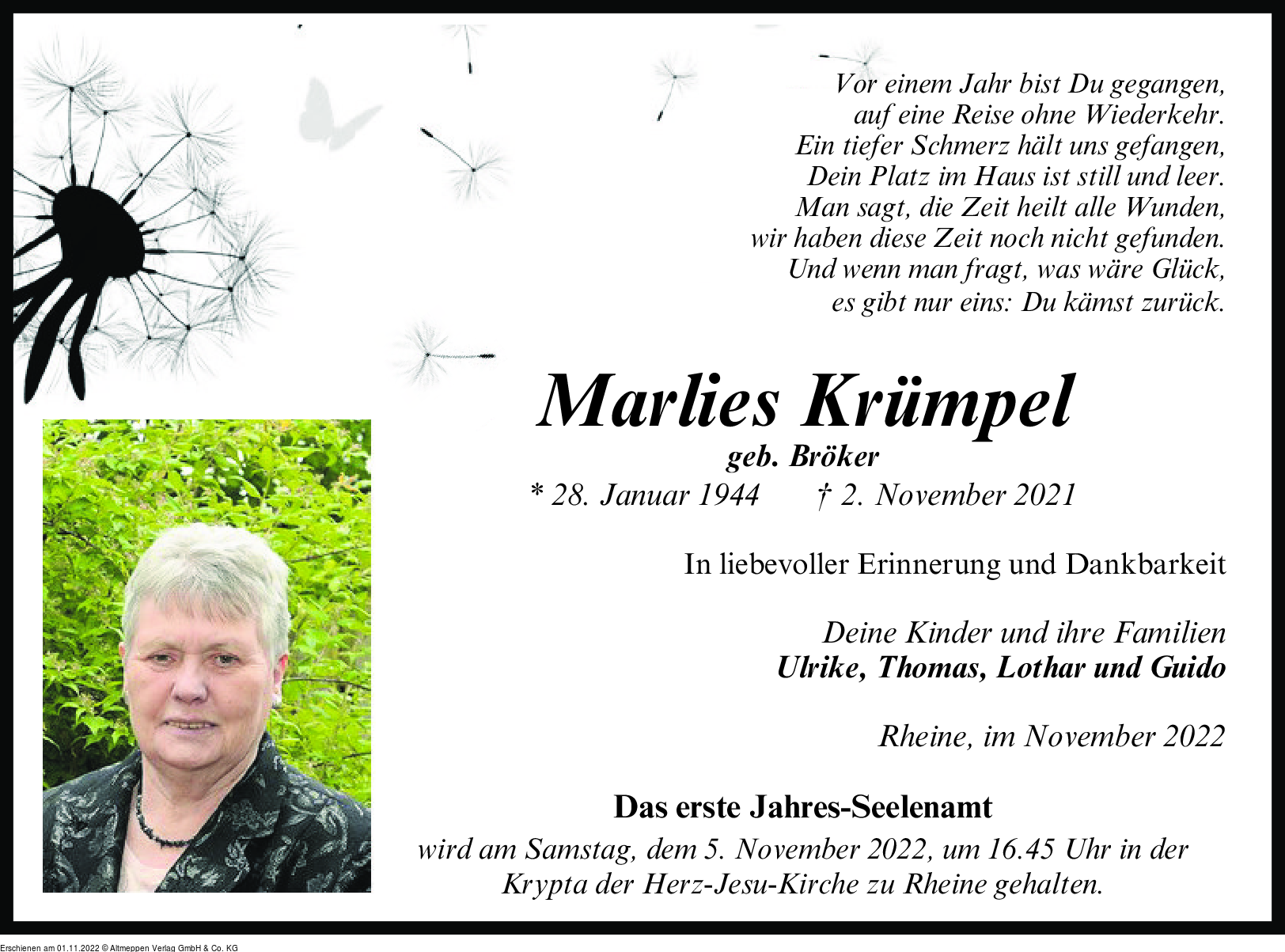 Vor einem Jahr bist Du gegangen,
auf eine Reise ohne Wiederkehr.
Ein tiefer Schmerz hält uns gefangen,
Dein Platz im Haus ist still und leer.
Man sagt, die Zeit heilt alle Wunden,
wir haben diese Zeit noch nicht gefunden.
Und wenn man fragt, was wäre Glück,
es gibt nur eins: Du kämst zurück.

Marlies Krümpel
geb. Bröker
* 28. Januar 1944 † 2. November 2021

In liebevoller Erinnerung und Dankbarkeit

Deine Kinder und ihre Familien
Ulrike, Thomas, Lothar und Guido

Rheine, im November 2022

Das erste Jahres-Seelenamt
wird am Samstag, dem 5. November 2022, um 16.45 Uhr in der Krypta der Herz-Jesu-Kirche zu Rheine gehalten.

Erschienen am 01.11.2022 © Altmeppen Verlag GmbH & Co. KG